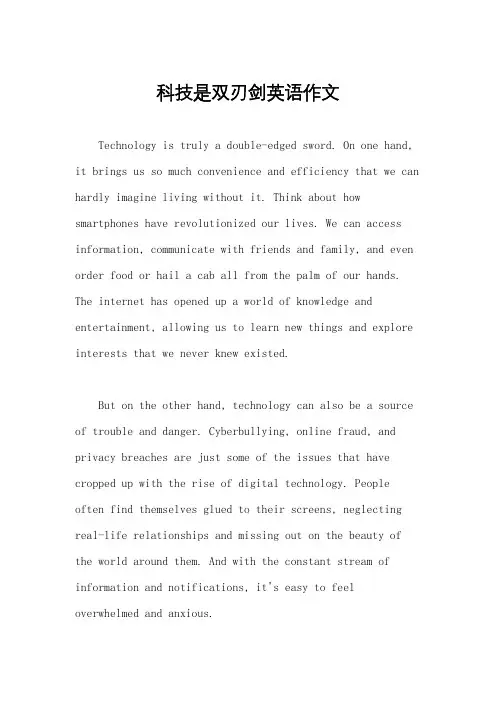 科技是双刃剑英语作文

Technology is truly a double-edged sword. On one hand, it brings us so much convenience and efficiency that we can hardly imagine living without it. Think about how smartphones have revolutionized our lives. We can access information, communicate with friends and family, and even order food or hail a cab all from the palm of our hands. The internet has opened up a world of knowledge and entertainment, allowing us to learn new things and explore interests that we never knew existed.

But on the other hand, technology can also be a source of trouble and danger. Cyberbullying, online fraud, and privacy breaches are just some of the issues that have cropped up with the rise of digital technology. People often find themselves glued to their screens, neglecting real-life relationships and missing out on the beauty of the world around them. And with the constant stream of information and notifications, it's easy to feel overwhelmed and anxious.